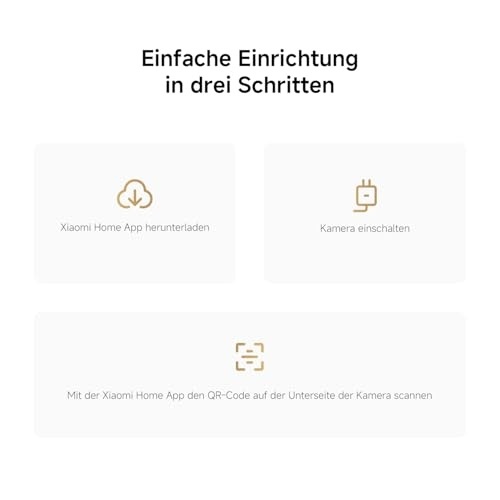 Einfache Einrichtung
in drei Schritten

Xiaomi Home App herunterladen

Kamera einschalten

Mit der Xiaomi Home App den QR-Code auf der Unterseite der Kamera scannen